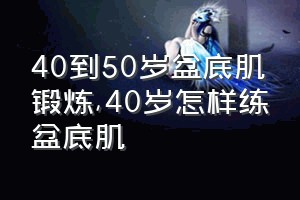 40到50岁盆底肌锻炼,40岁怎样练盆底肌